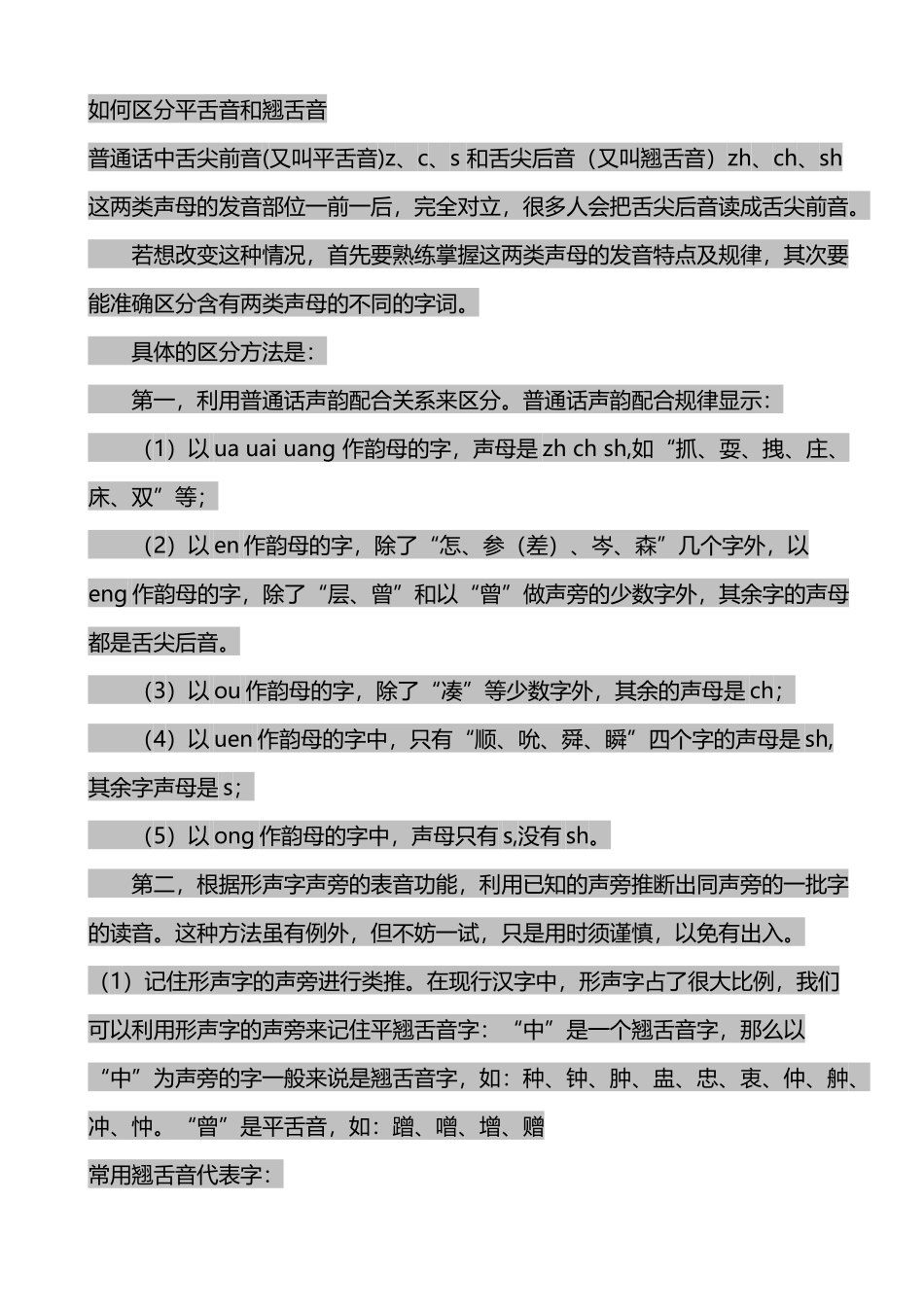 如何区分平舌音和翘舌音

普通话中舌尖前音(又叫平舌音)z、c、s 和舌尖后音（又叫翘舌音）zh、ch、sh 这两类声母的发音部位一前一后，完全对立，很多人会把舌尖后音读成舌尖前音。

若想改变这种情况，首先要熟练掌握这两类声母的发音特点及规律，其次要能准确区分含有两类声母的不同的字词。

具体的区分方法是：

第一，利用普通话声韵配合关系来区分。普通话声韵配合规律显示：

（1）以 ua uai uang 作韵母的字，声母是 zh ch sh,如“抓、耍、拽、庄、床、双”等；

（2）以 en 作韵母的字，除了“怎、参（差）、岑、森”几个字外，以 eng 作韵母的字，除了“层、曾”和以“曾”做声旁的少数字外，其余字的声母都是舌尖后音。

（3）以 ou 作韵母的字，除了“凑”等少数字外，其余的声母是 ch；

（4）以 uen 作韵母的字中，只有“顺、吮、舜、瞬”四个字的声母是 sh,其余字声母是 s；

（5）以 ong 作韵母的字中，声母只有 s,没有 sh。

第二，根据形声字声旁的表音功能，利用已知的声旁推断出同声旁的一批字的读音。这种方法虽有例外，但不妨一试，只是用时须谨慎，以免有出入。

（1）记住形声字的声旁进行类推。在现行汉字中，形声字占了很大比例，我们可以利用形声字的声旁来记住平翘舌音字：“中”是一个翘舌音字，那么以“中”为声旁的字一般来说是翘舌音字，如：种、钟、肿、盅、忠、衷、仲、舯、冲、忡。“曾”是平舌音，如：蹭、噌、增、赠

常用翘舌音代表字：